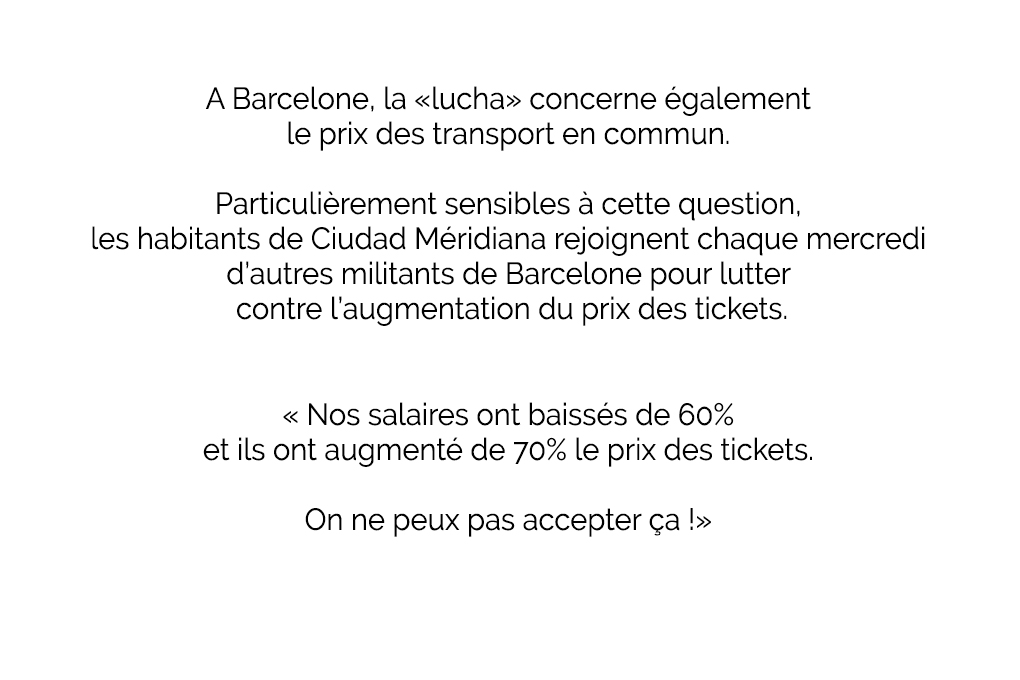 A Barcelone, la «lucha» concerne également le prix des transport en commun.

Particulièrement sensibles à cette question, les habitants de Ciudad Méridiana rejoignent chaque mercredi d'autres militants de Barcelone pour lutter contre l'augmentation du prix des tickets.

« Nos salaires ont baissés de 60% et ils ont augmenté de 70% le prix des tickets.

On ne peux pas accepter ça !»